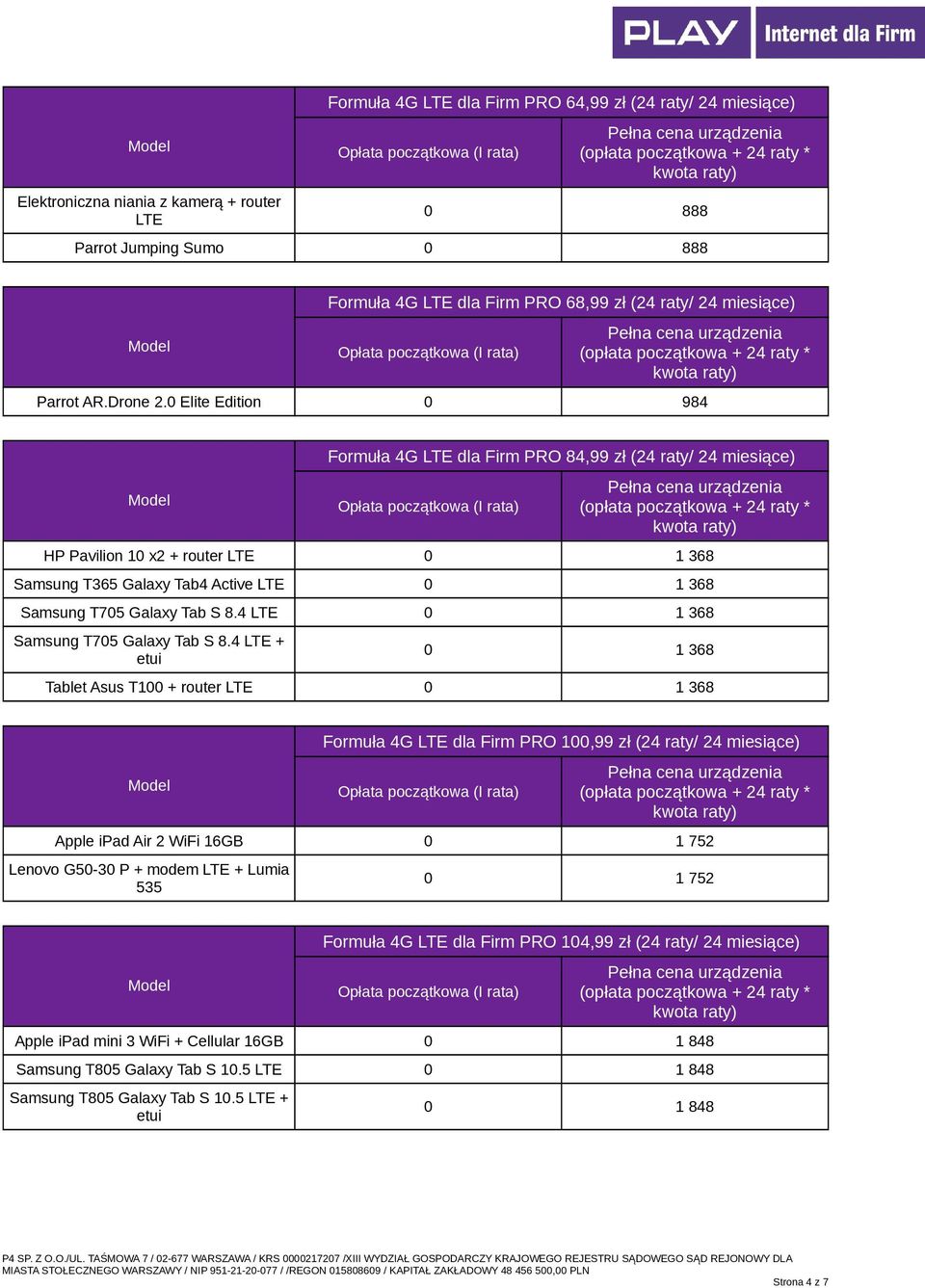 PLAY Internet dla Firm

| Model | Formuła 4G LTE dla Firm PRO 64,99 zł (24 raty/ 24 miesiące) | |
|---|---|---|
| | Opłata początkowa (I rata) | Pełna cena urządzenia (opłata początkowa + 24 raty * kwota raty) |
| Elektroniczna niania z kamerą + router LTE | 0 | 888 |
| Parrot Jumping Sumo | 0 | 888 |

| Model | Formuła 4G LTE dla Firm PRO 68,99 zł (24 raty/ 24 miesiące) | |
|---|---|---|
| | Opłata początkowa (I rata) | Pełna cena urządzenia (opłata początkowa + 24 raty * kwota raty) |
| Parrot AR.Drone 2.0 Elite Edition | 0 | 984 |

| Model | Formuła 4G LTE dla Firm PRO 84,99 zł (24 raty/ 24 miesiące) | |
|---|---|---|
| | Opłata początkowa (I rata) | Pełna cena urządzenia (opłata początkowa + 24 raty * kwota raty) |
| HP Pavilion 10 x2 + router LTE | 0 | 1 368 |
| Samsung T365 Galaxy Tab4 Active LTE | 0 | 1 368 |
| Samsung T705 Galaxy Tab S 8.4 LTE | 0 | 1 368 |
| Samsung T705 Galaxy Tab S 8.4 LTE + etui | 0 | 1 368 |
| Tablet Asus T100 + router LTE | 0 | 1 368 |

| Model | Formuła 4G LTE dla Firm PRO 100,99 zł (24 raty/ 24 miesiące) | |
|---|---|---|
| | Opłata początkowa (I rata) | Pełna cena urządzenia (opłata początkowa + 24 raty * kwota raty) |
| Apple iPad Air 2 WiFi 16GB | 0 | 1 752 |
| Lenovo G50-30 P + modem LTE + Lumia 535 | 0 | 1 752 |

| Model | Formuła 4G LTE dla Firm PRO 104,99 zł (24 raty/ 24 miesiące) | |
|---|---|---|
| | Opłata początkowa (I rata) | Pełna cena urządzenia (opłata początkowa + 24 raty * kwota raty) |
| Apple iPad mini 3 WiFi + Cellular 16GB | 0 | 1 848 |
| Samsung T805 Galaxy Tab S 10.5 LTE | 0 | 1 848 |
| Samsung T805 Galaxy Tab S 10.5 LTE + etui | 0 | 1 848 |

P4 SP. Z O.O./UL. TAŚMOWA 7 / 02-677 WARSZAWA / KRS 0000217207 /XIII WYDZIAŁ GOSPODARCZY KRAJOWEGO REJESTRU SĄDOWEGO SĄD REJONOWY DLA MIASTA STOŁECZNEGO WARSZAWY / NIP 951-21-20-077 / /REGON 015808609 / KAPITAŁ ZAKŁADOWY 48 456 500,00 PLN

Strona 4 z 7